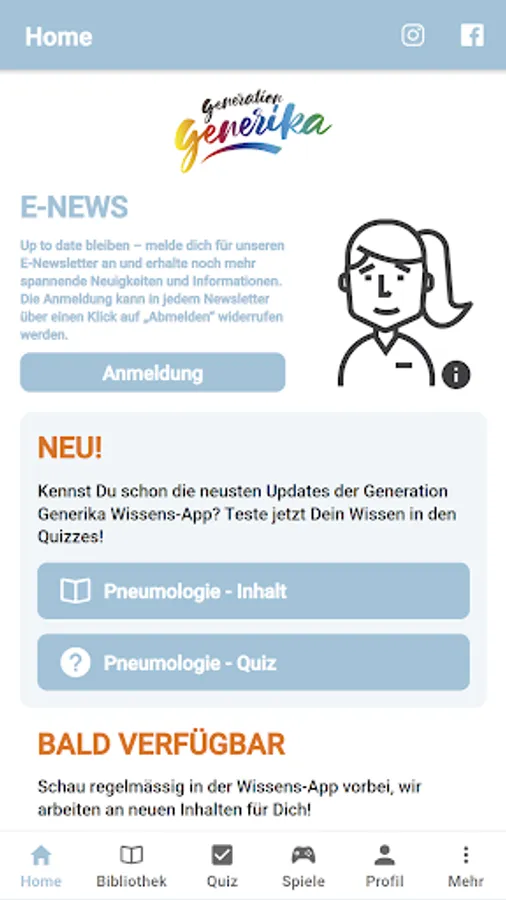 Home

Generation
Generika

E-NEWS

Up to date bleiben – melde dich für unseren E-Newsletter an und erhalte noch mehr spannende Neuigkeiten und Informationen. Die Anmeldung kann in jedem Newsletter über einen Klick auf „Abmelden" widerrufen werden.

Anmeldung

NEU!

Kennst Du schon die neusten Updates der Generation Generika Wissens-App? Teste jetzt Dein Wissen in den Quizzes!

Pneumologie - Inhalt

Pneumologie - Quiz

BALD VERFÜGBAR

Schau regelmässig in der Wissens-App vorbei, wir arbeiten an neuen Inhalten für Dich!

Home Bibliothek Quiz Spiele Profil Mehr